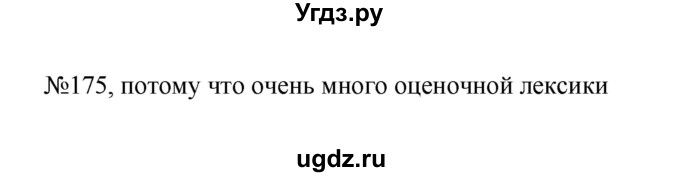 Угдз.ру

№175, потому что очень много оценочной лексики

ugdz.ru